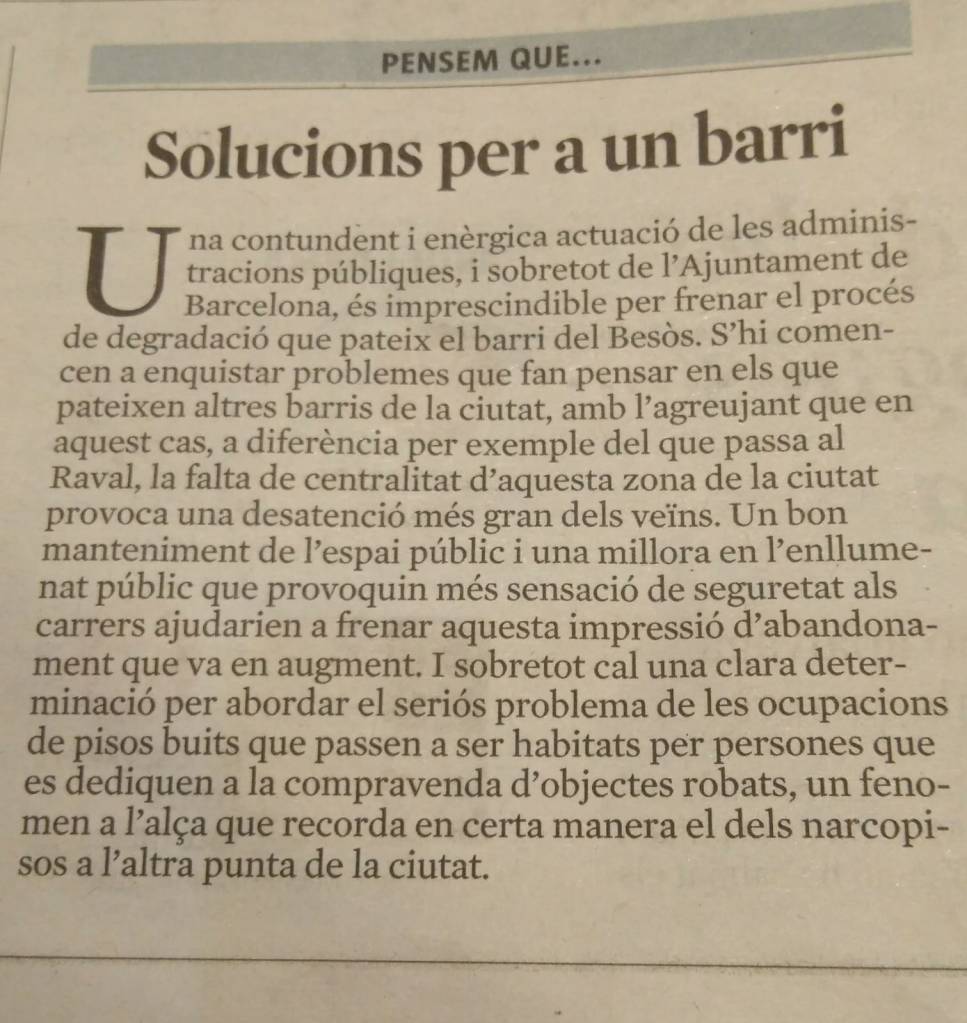 PENSEM QUE...

Solucions per a un barri

Una contundent i enèrgica actuació de les administracions públiques, i sobretot de l'Ajuntament de Barcelona, és imprescindible per frenar el procés de degradació que pateix el barri del Besòs. S'hi comencen a enquistar problemes que fan pensar en els que pateixen altres barris de la ciutat, amb l'agreujant que en aquest cas, a diferència per exemple del que passa al Raval, la falta de centralitat d'aquesta zona de la ciutat provoca una desatenció més gran dels veïns. Un bon manteniment de l'espai públic i una millora en l'enllumenat públic que provoquin més sensació de seguretat als carrers ajudarien a frenar aquesta impressió d'abandonament que va en augment. I sobretot cal una clara determinació per abordar el seriós problema de les ocupacions de pisos buits que passen a ser habitats per persones que es dediquen a la compravenda d'objectes robats, un fenomen a l'alça que recorda en certa manera el dels narcopisos a l'altra punta de la ciutat.